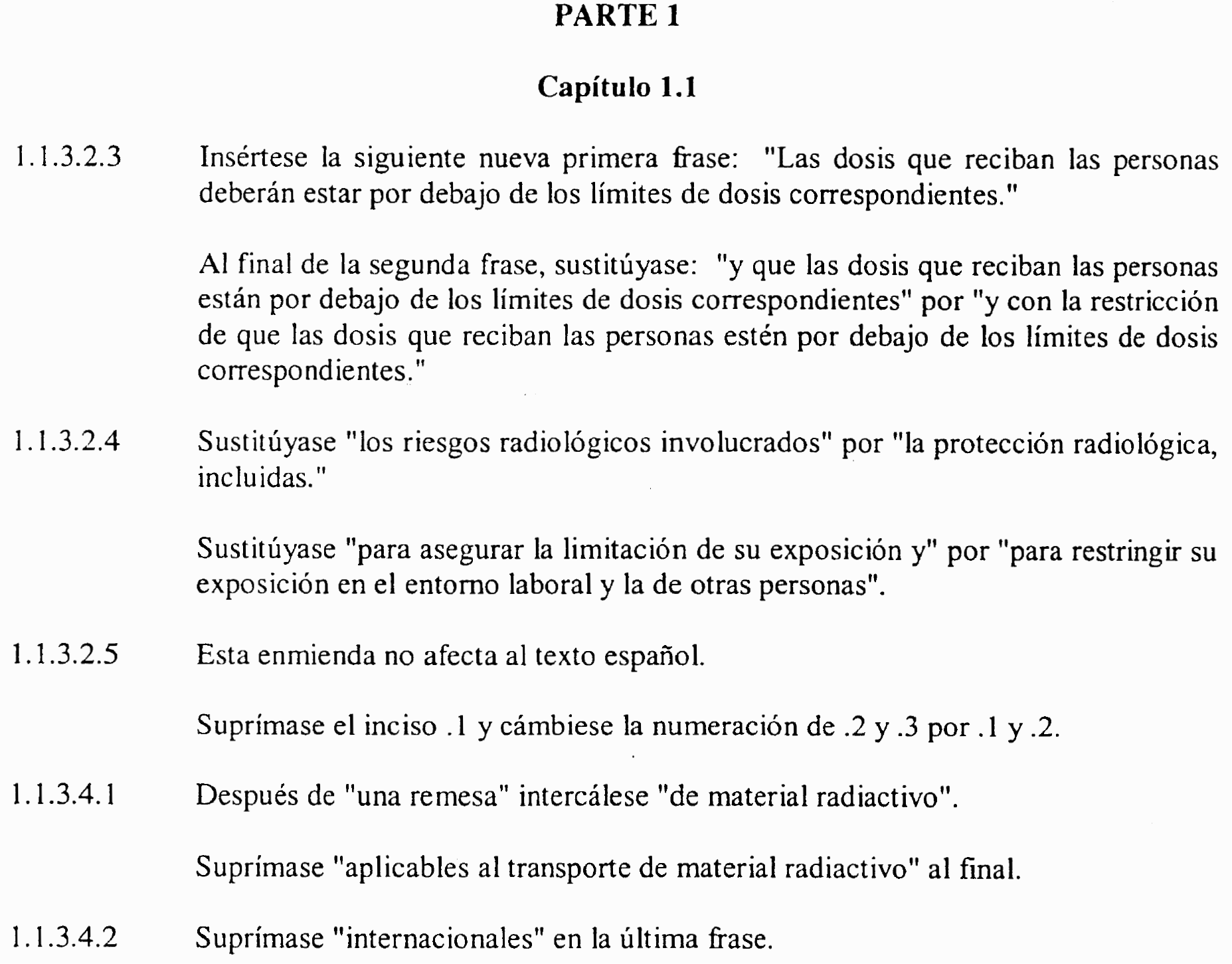 PARTE 1

Capítulo 1.1

1.1.3.2.3 Insértese la siguiente nueva primera frase: "Las dosis que reciban las personas deberán estar por debajo de los límites de dosis correspondientes."

Al final de la segunda frase, sustitúyase: "y que las dosis que reciban las personas están por debajo de los límites de dosis correspondientes" por "y con la restricción de que las dosis que reciban las personas estén por debajo de los límites de dosis correspondientes."

1.1.3.2.4 Sustitúyase "los riesgos radiológicos involucrados" por "la protección radiológica, incluidas."

Sustitúyase "para asegurar la limitación de su exposición y" por "para restringir su exposición en el entorno laboral y la de otras personas".

1.1.3.2.5 Esta enmienda no afecta al texto español.

Suprímase el inciso .1 y cámbiese la numeración de .2 y .3 por .1 y .2.

1.1.3.4.1 Después de "una remesa" intercálese "de material radiactivo".

Suprímase "aplicables al transporte de material radiactivo" al final.

1.1.3.4.2 Suprímase "internacionales" en la última frase.